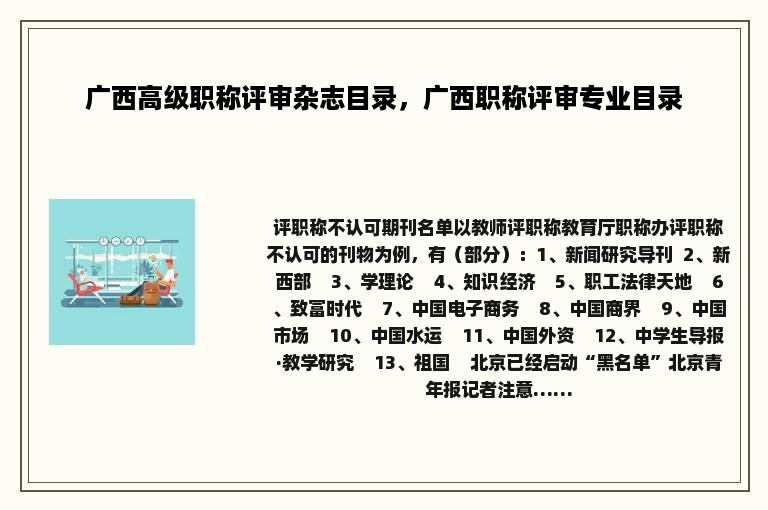 广西高级职称评审杂志目录，广西职称评审专业目录

评职称不认可期刊名单以教师评职称教育厅职称办评职称不认可的刊物为例，有（部分）：1、新闻研究导刊 2、新西部 3、学理论 4、知识经济 5、职工法律天地 6、致富时代 7、中国电子商务 8、中国商界 9、中国市场 10、中国水运 11、中国外资 12、中学生导报·教学研究 13、祖国 北京已经启动“黑名单”北京青年报记者注意……